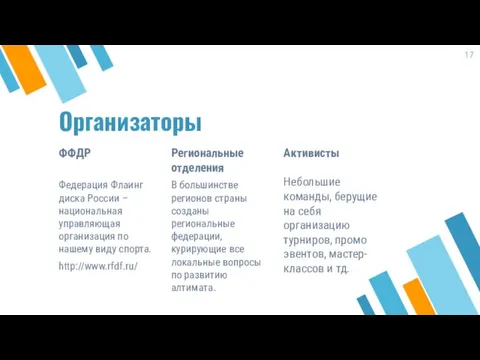 17

Организаторы

ФФДР

Федерация Флаинг диска России – национальная управляющая организация по нашему виду спорта.

http://www.rfdf.ru/

Региональные отделения

В большинстве регионов страны созданы региональные федерации, курирующие все локальные вопросы по развитию алтимата.

Активисты

Небольшие команды, берущие на себя организацию турниров, промо эвентов, мастер-классов и тд.